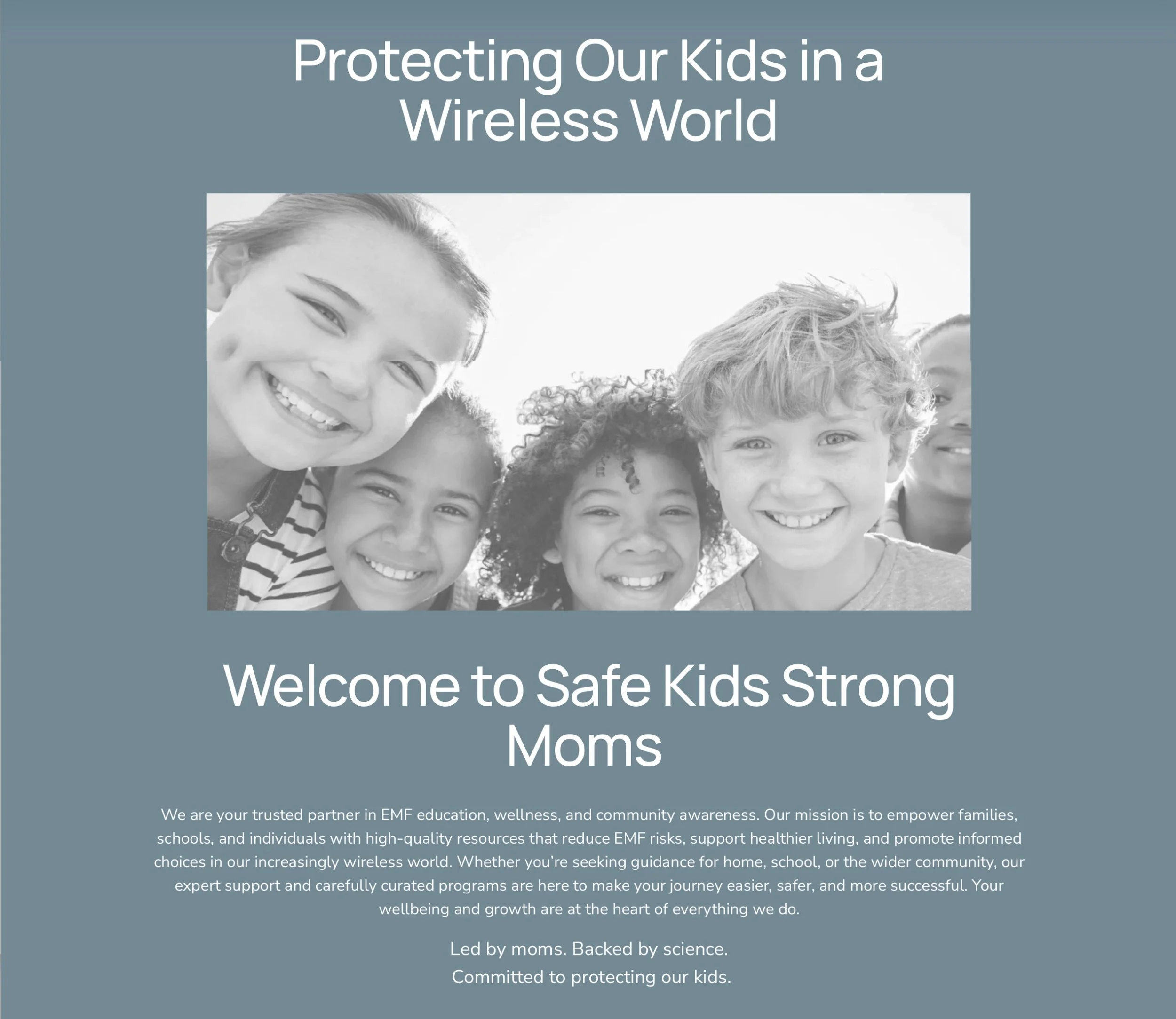 Protecting Our Kids in a Wireless World

Welcome to Safe Kids Strong Moms

We are your trusted partner in EMF education, wellness, and community awareness. Our mission is to empower families, schools, and individuals with high-quality resources that reduce EMF risks, support healthier living, and promote informed choices in our increasingly wireless world. Whether you're seeking guidance for home, school, or the wider community, our expert support and carefully curated programs are here to make your journey easier, safer, and more successful. Your wellbeing and growth are at the heart of everything we do.

Led by moms. Backed by science.
Committed to protecting our kids.